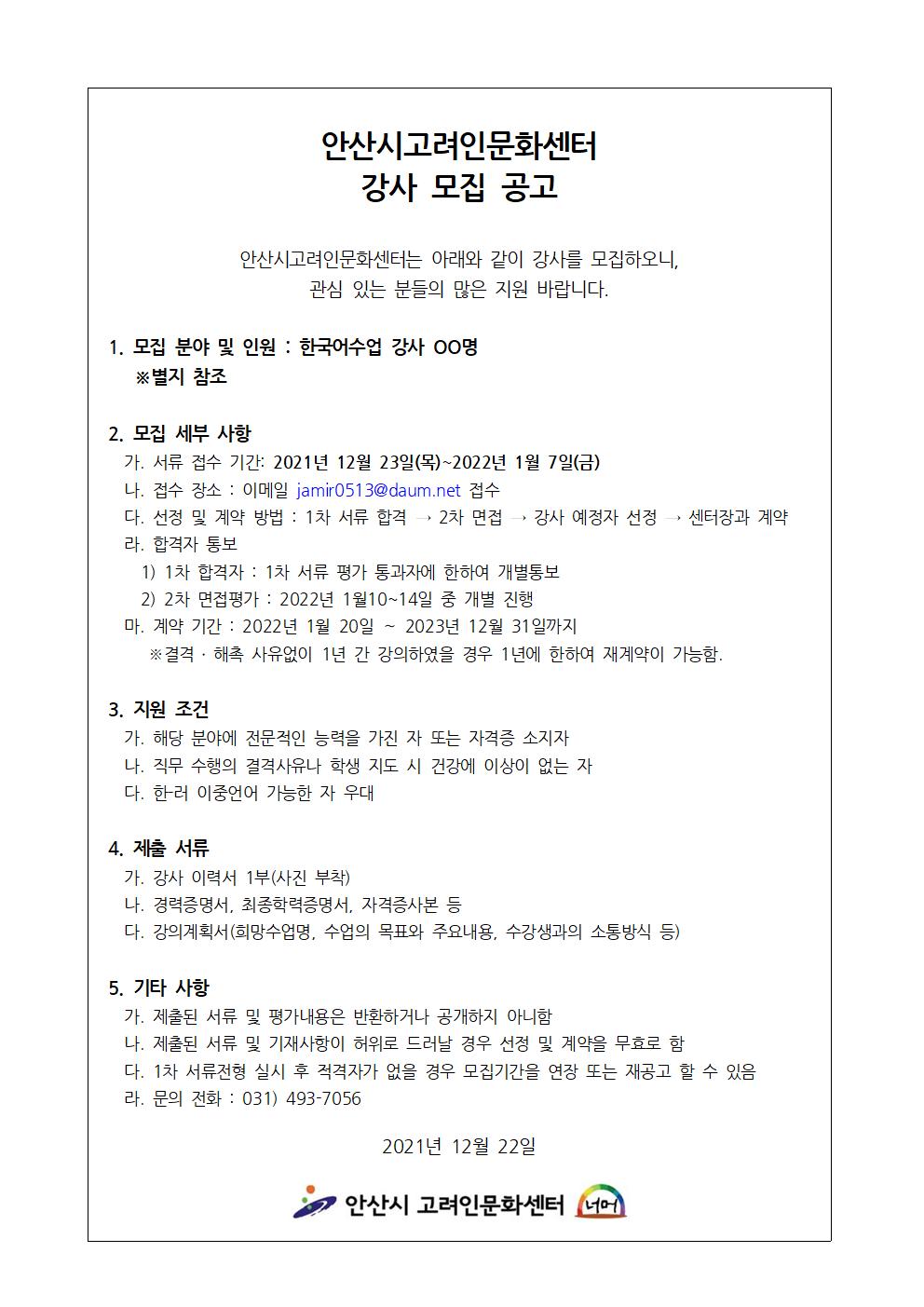 안산시고려인문화센터
강사 모집 공고

안산시고려인문화센터는 아래와 같이 강사를 모집하오니, 관심 있는 분들의 많은 지원 바랍니다.

1. 모집 분야 및 인원 : 한국어수업 강사 OO명
※별지 참조

2. 모집 세부 사항
가. 서류 접수 기간: 2021년 12월 23일(목)~2022년 1월 7일(금)
나. 접수 장소 : 이메일 jamir0513@daum.net 접수
다. 선정 및 계약 방법 : 1차 서류 합격 → 2차 면접 → 강사 예정자 선정 → 센터장과 계약
라. 합격자 통보
1) 1차 합격자 : 1차 서류 평가 통과자에 한하여 개별통보
2) 2차 면접평가 : 2022년 1월10~14일 중 개별 진행
마. 계약 기간 : 2022년 1월 20일 ~ 2023년 12월 31일까지
※결격 · 해촉 사유없이 1년 간 강의하였을 경우 1년에 한하여 재계약이 가능함.

3. 지원 조건
가. 해당 분야에 전문적인 능력을 가진 자 또는 자격증 소지자
나. 직무 수행의 결격사유나 학생 지도 시 건강에 이상이 없는 자
다. 한-러 이중언어 가능한 자 우대

4. 제출 서류
가. 강사 이력서 1부(사진 부착)
나. 경력증명서, 최종학력증명서, 자격증사본 등
다. 강의계획서(희망수업명, 수업의 목표와 주요내용, 수강생과의 소통방식 등)

5. 기타 사항
가. 제출된 서류 및 평가내용은 반환하거나 공개하지 아니함
나. 제출된 서류 및 기재사항이 허위로 드러날 경우 선정 및 계약을 무효로 함
다. 1차 서류전형 실시 후 적격자가 없을 경우 모집기간을 연장 또는 재공고 할 수 있음
라. 문의 전화 : 031) 493-7056

2021년 12월 22일

안산시 고려인문화센터 너머